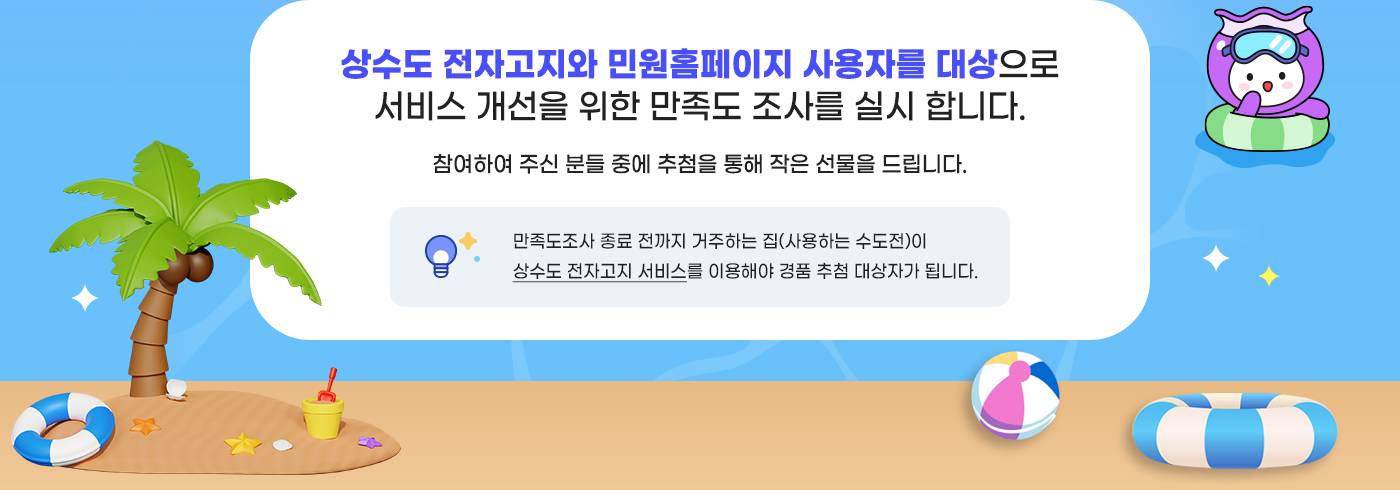 상수도 전자고지와 민원홈페이지 사용자를 대상으로
서비스 개선을 위한 만족도 조사를 실시 합니다.

참여하여 주신 분들 중에 추첨을 통해 작은 선물을 드립니다.

만족도조사 종료 전까지 거주하는 집(사용하는 수도전)이
상수도 전자고지 서비스를 이용해야 경품 추첨 대상자가 됩니다.